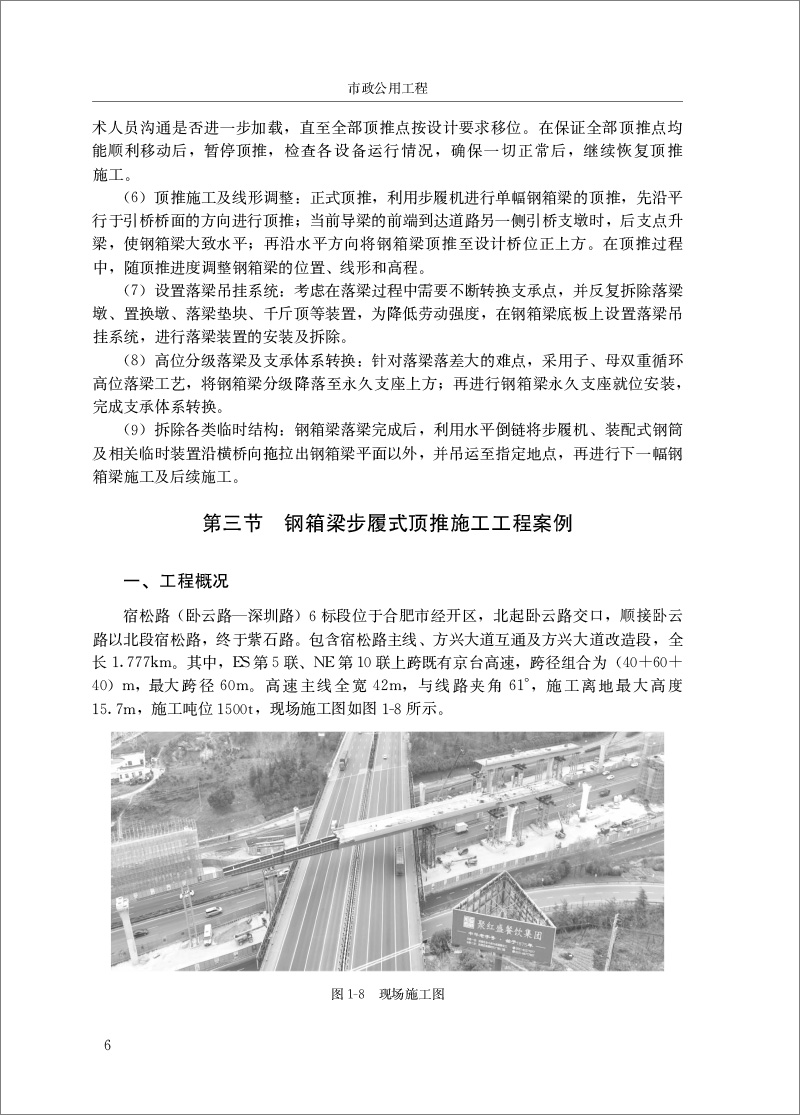 市政公用工程

术人员沟通是否进一步加载，直至全部顶推点按设计要求移位。在保证全部顶推点均能顺利移动后，暂停顶推，检查各设备运行情况，确保一切正常后，继续恢复顶推施工。

（6）顶推施工及线形调整：正式顶推，利用步履机进行单幅钢箱梁的顶推，先沿平行于引桥桥面的方向进行顶推；当前导梁的前端到达道路另一侧引桥支墩时，后支点升梁，使钢箱梁大致水平；再沿水平方向将钢箱梁顶推至设计桥位正上方。在顶推过程中，随顶推进度调整钢箱梁的位置、线形和高程。

（7）设置落梁吊挂系统：考虑在落梁过程中需要不断转换支承点，并反复拆除落梁墩、置换墩、落梁垫块、千斤顶等装置，为降低劳动强度，在钢箱梁底板上设置落梁吊挂系统，进行落梁装置的安装及拆除。

（8）高位分级落梁及支承体系转换：针对落梁落差大的难点，采用子、母双重循环高位落梁工艺，将钢箱梁分级降落至永久支座上方；再进行钢箱梁永久支座就位安装，完成支承体系转换。

（9）拆除各类临时结构：钢箱梁落梁完成后，利用水平倒链将步履机、装配式钢筒及相关临时装置沿横桥向拖拉出钢箱梁平面以外，并吊运至指定地点，再进行下一幅钢箱梁施工及后续施工。

第三节　钢箱梁步履式顶推施工工程案例

一、工程概况

宿松路（卧云路—深圳路）6标段位于合肥市经开区，北起卧云路交口，顺接卧云路以北段宿松路，终于紫石路。包含宿松路主线、方兴大道互通及方兴大道改造段，全长1.777km。其中，ES第5联、NE第10联上跨既有京台高速，跨径组合为（40+60+40）m，最大跨径60m。高速主线全宽42m，与线路夹角61°，施工离地最大高度15.7m，施工吨位1500t，现场施工图如图1-8所示。

聚红盛餐饮集团

图1-8　现场施工图

6